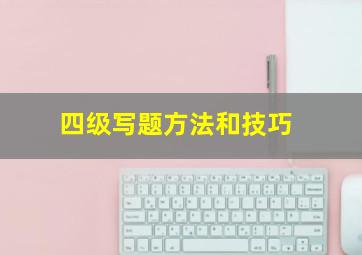 四级写题方法和技巧